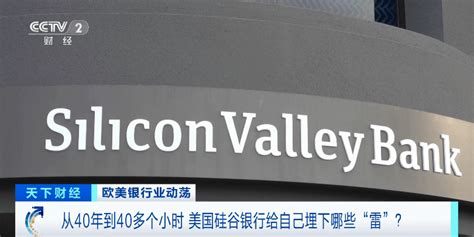 CCTV 2
财经

Silicon Valley Bank

天下财经 欧美银行业动荡

从40年到40多个小时 美国硅谷银行给自己埋下哪些“雷”？